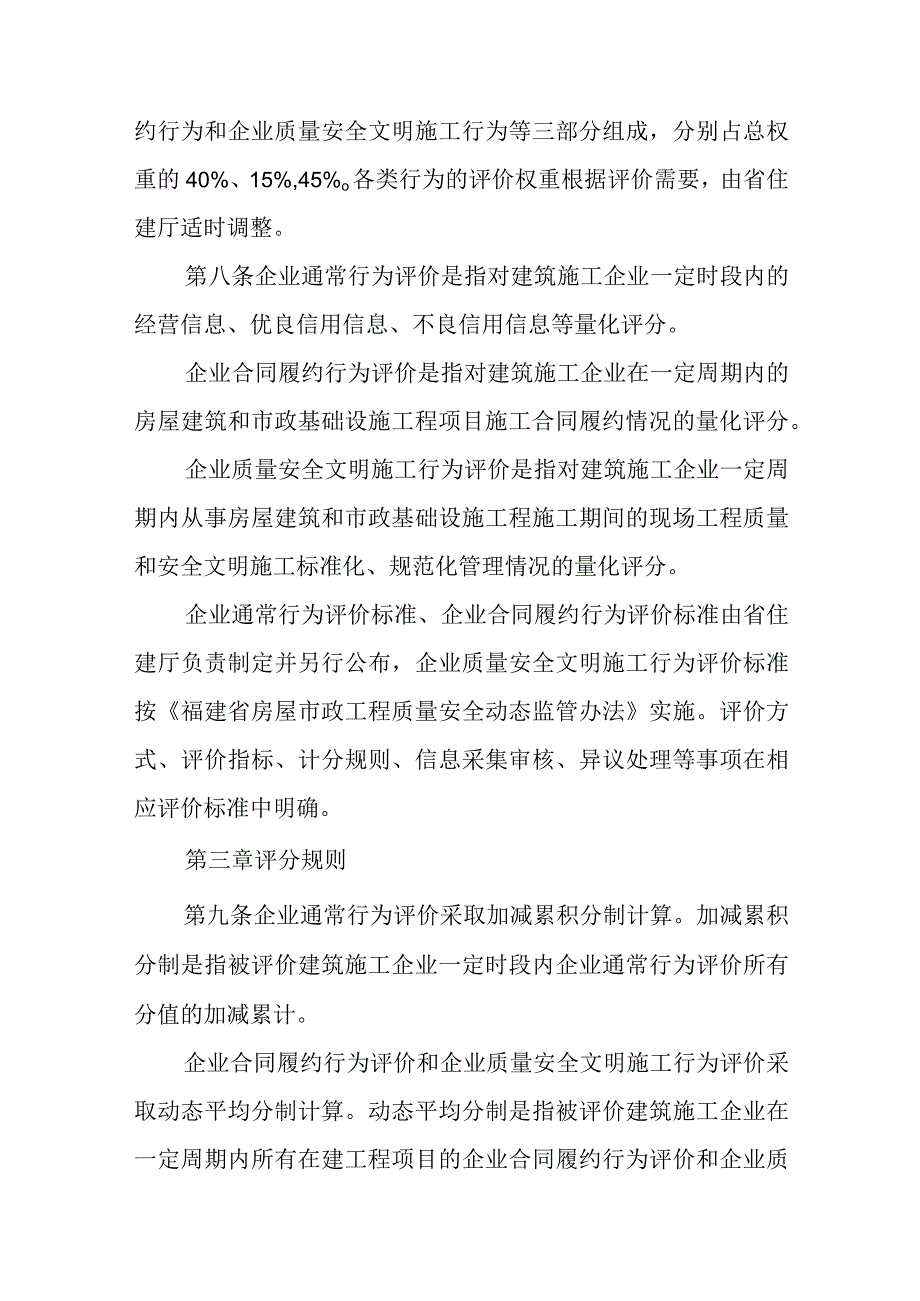 约行为和企业质量安全文明施工行为等三部分组成，分别占总权重的 40%、15%,45%。各类行为的评价权重根据评价需要，由省住建厅适时调整。

第八条企业通常行为评价是指对建筑施工企业一定时段内的经营信息、优良信用信息、不良信用信息等量化评分。

企业合同履约行为评价是指对建筑施工企业在一定周期内的房屋建筑和市政基础设施工程项目施工合同履约情况的量化评分。

企业质量安全文明施工行为评价是指对建筑施工企业一定周期内从事房屋建筑和市政基础设施工程施工期间的现场工程质量和安全文明施工标准化、规范化管理情况的量化评分。

企业通常行为评价标准、企业合同履约行为评价标准由省住建厅负责制定并另行公布，企业质量安全文明施工行为评价标准按《福建省房屋市政工程质量安全动态监管办法》实施。评价方式、评价指标、计分规则、信息采集审核、异议处理等事项在相应评价标准中明确。

第三章评分规则

第九条企业通常行为评价采取加减累积分制计算。加减累积分制是指被评价建筑施工企业一定时段内企业通常行为评价所有分值的加减累计。

企业合同履约行为评价和企业质量安全文明施工行为评价采取动态平均分制计算。动态平均分制是指被评价建筑施工企业在一定周期内所有在建工程项目的企业合同履约行为评价和企业质